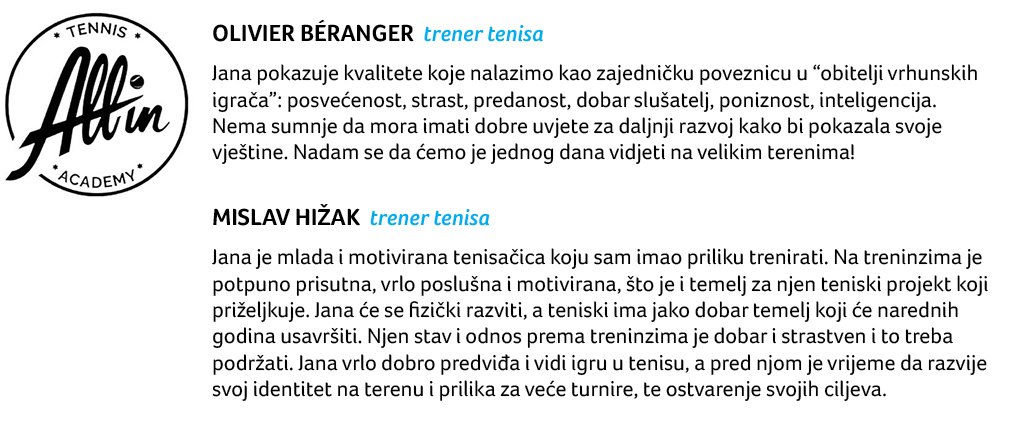 TENNIS
All in
ACADEMY

OLIVIER BÉRANGER trener tenisa

Jana pokazuje kvalitete koje nalazimo kao zajedničku poveznicu u “obitelji vrhunskih igrača”: posvećenost, strast, predanost, dobar slušatelj, poniznost, inteligencija. Nema sumnje da mora imati dobre uvjete za daljnji razvoj kako bi pokazala svoje vještine. Nadam se da ćemo je jednog dana vidjeti na velikim terenima!

MISLAV HIŽAK trener tenisa

Jana je mlada i motivirana tenisačica koju sam imao priliku trenirati. Na treninzima je potpuno prisutna, vrlo poslušna i motivirana, što je i temelj za njen teniski projekt koji priželjkuje. Jana će se fizički razviti, a teniski ima jako dobar temelj koji će narednih godina usavršiti. Njen stav i odnos prema treninzima je dobar i strastven i to treba podržati. Jana vrlo dobro predviđa i vidi igru u tenisu, a pred njom je vrijeme da razvije svoj identitet na terenu i prilika za veće turnire, te ostvarenje svojih ciljeva.